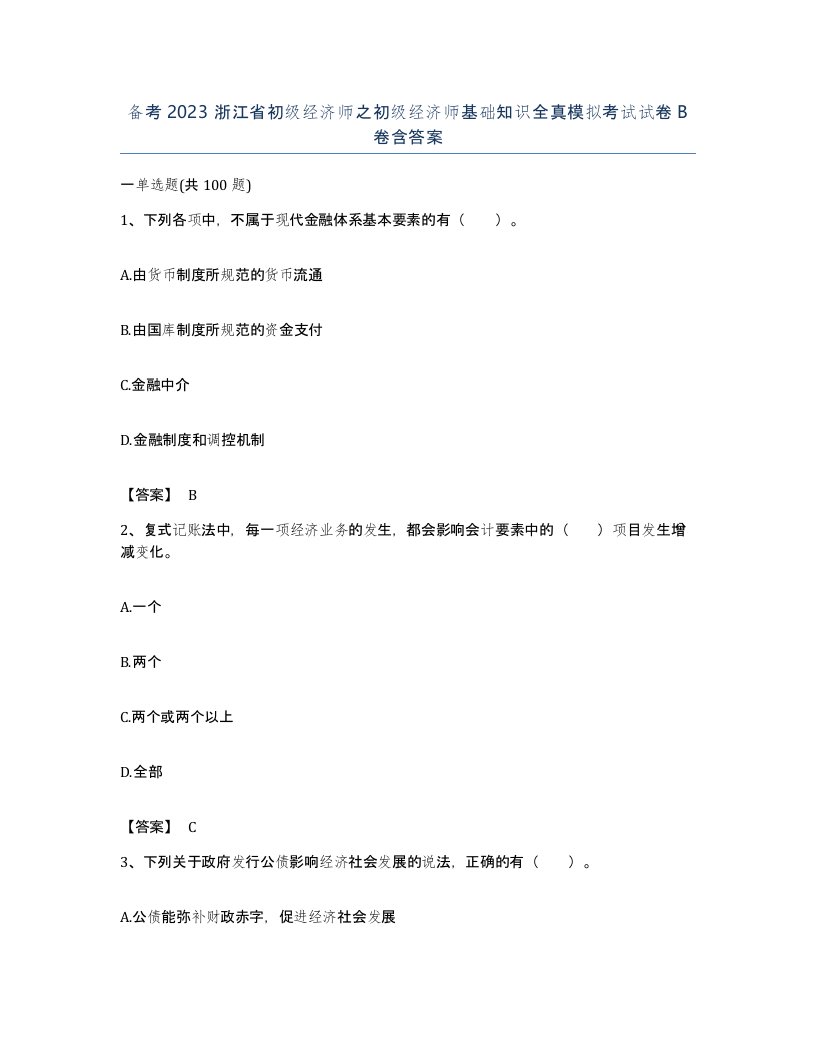 备考 2023 浙江省初级经济师之初级经济师基础知识全真模拟考试试卷 B 卷含答案

一单选题(共 100 题)

1、下列各项中，不属于现代金融体系基本要素的有（　）。

A.由货币制度所规范的货币流通

B.由国库制度所规范的资金支付

C.金融中介

D.金融制度和调控机制

【答案】 B

2、复式记账法中，每一项经济业务的发生，都会影响会计要素中的（　）项目发生增减变化。

A.一个

B.两个

C.两个或两个以上

D.全部

【答案】 C

3、下列关于政府发行公债影响经济社会发展的说法，正确的有（　）。

A.公债能弥补财政赤字，促进经济社会发展